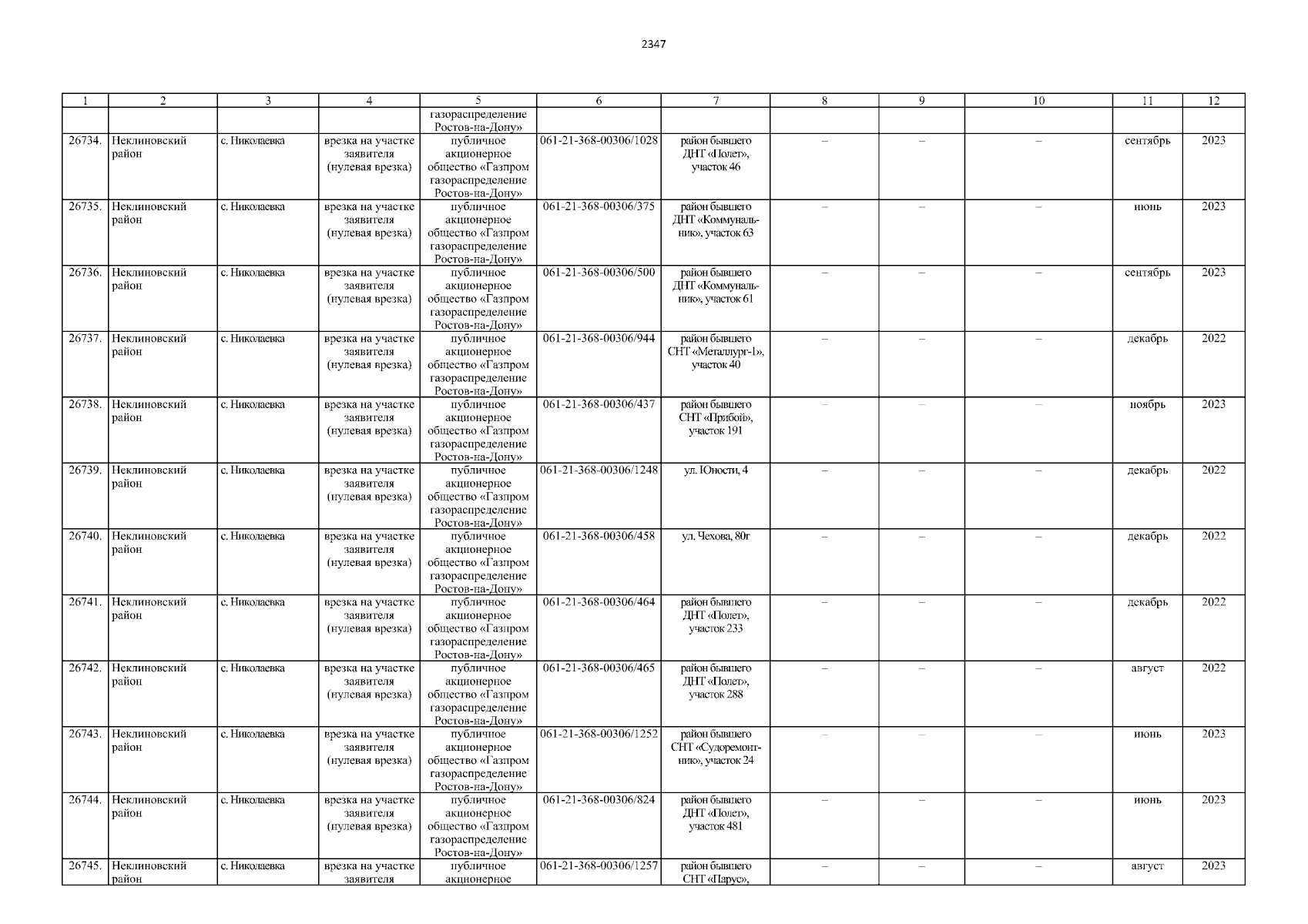 2347

| 1 | 2 | 3 | 4 | 5 | 6 | 7 | 8 | 9 | 10 | 11 | 12 |
|---|---|---|---|---|---|---|---|---|---|---|---|
|  |  |  |  | газораспределение Ростов-на-Дону» |  |  |  |  |  |  |  |
| 26734. | Неклиновский район | с. Николаевка | врезка на участке заявителя (нулевая врезка) | публичное акционерное общество «Газпром газораспределение Ростов-на-Дону» | 061-21-368-00306/1028 | район бывшего ДНТ «Полет», участок 46 | – | – | – | сентябрь | 2023 |
| 26735. | Неклиновский район | с. Николаевка | врезка на участке заявителя (нулевая врезка) | публичное акционерное общество «Газпром газораспределение Ростов-на-Дону» | 061-21-368-00306/375 | район бывшего ДНТ «Коммунальник», участок 63 | – | – | – | июнь | 2023 |
| 26736. | Неклиновский район | с. Николаевка | врезка на участке заявителя (нулевая врезка) | публичное акционерное общество «Газпром газораспределение Ростов-на-Дону» | 061-21-368-00306/500 | район бывшего ДНТ «Коммунальник», участок 61 | – | – | – | сентябрь | 2023 |
| 26737. | Неклиновский район | с. Николаевка | врезка на участке заявителя (нулевая врезка) | публичное акционерное общество «Газпром газораспределение Ростов-на-Дону» | 061-21-368-00306/944 | район бывшего СНТ «Металлург-1», участок 40 | – | – | – | декабрь | 2022 |
| 26738. | Неклиновский район | с. Николаевка | врезка на участке заявителя (нулевая врезка) | публичное акционерное общество «Газпром газораспределение Ростов-на-Дону» | 061-21-368-00306/437 | район бывшего СНТ «Прибой», участок 191 | – | – | – | ноябрь | 2023 |
| 26739. | Неклиновский район | с. Николаевка | врезка на участке заявителя (нулевая врезка) | публичное акционерное общество «Газпром газораспределение Ростов-на-Дону» | 061-21-368-00306/1248 | ул. Юности, 4 | – | – | – | декабрь | 2022 |
| 26740. | Неклиновский район | с. Николаевка | врезка на участке заявителя (нулевая врезка) | публичное акционерное общество «Газпром газораспределение Ростов-на-Дону» | 061-21-368-00306/458 | ул. Чехова, 80г | – | – | – | декабрь | 2022 |
| 26741. | Неклиновский район | с. Николаевка | врезка на участке заявителя (нулевая врезка) | публичное акционерное общество «Газпром газораспределение Ростов-на-Дону» | 061-21-368-00306/464 | район бывшего ДНТ «Полет», участок 233 | – | – | – | декабрь | 2022 |
| 26742. | Неклиновский район | с. Николаевка | врезка на участке заявителя (нулевая врезка) | публичное акционерное общество «Газпром газораспределение Ростов-на-Дону» | 061-21-368-00306/465 | район бывшего ДНТ «Полет», участок 288 | – | – | – | август | 2022 |
| 26743. | Неклиновский район | с. Николаевка | врезка на участке заявителя (нулевая врезка) | публичное акционерное общество «Газпром газораспределение Ростов-на-Дону» | 061-21-368-00306/1252 | район бывшего СНТ «Судоремонтник», участок 24 | – | – | – | июнь | 2023 |
| 26744. | Неклиновский район | с. Николаевка | врезка на участке заявителя (нулевая врезка) | публичное акционерное общество «Газпром газораспределение Ростов-на-Дону» | 061-21-368-00306/824 | район бывшего ДНТ «Полет», участок 481 | – | – | – | июнь | 2023 |
| 26745. | Неклиновский район | с. Николаевка | врезка на участке заявителя | публичное акционерное | 061-21-368-00306/1257 | район бывшего СНТ «Парус», | – | – | – | август | 2023 |